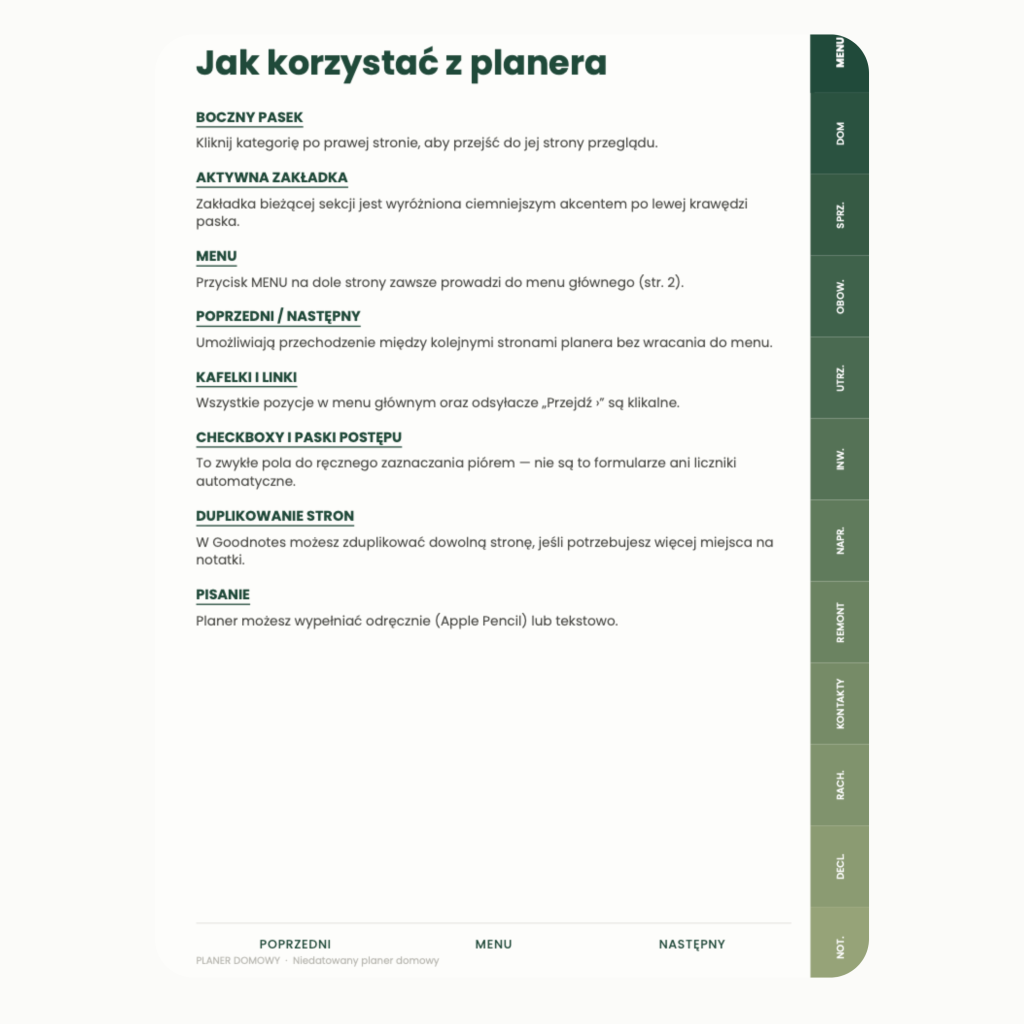 Jak korzystać z planera

BOCZNY PASEK
Kliknij kategorię po prawej stronie, aby przejść do jej strony przeglądu.

AKTYWNA ZAKŁADKA
Zakładka bieżącej sekcji jest wyróżniona ciemniejszym akcentem po lewej krawędzi paska.

MENU
Przycisk MENU na dole strony zawsze prowadzi do menu głównego (str. 2).

POPRZEDNI / NASTĘPNY
Umożliwiają przechodzenie między kolejnymi stronami planera bez wracania do menu.

KAFELKI I LINKI
Wszystkie pozycje w menu głównym oraz odsyłacze „Przejdź ›" są klikalne.

CHECKBOXY I PASKI POSTĘPU
To zwykłe pola do ręcznego zaznaczania piórem — nie są to formularze ani liczniki automatyczne.

DUPLIKOWANIE STRON
W Goodnotes możesz zduplikować dowolną stronę, jeśli potrzebujesz więcej miejsca na notatki.

PISANIE
Planer możesz wypełniać odręcznie (Apple Pencil) lub tekstowo.

POPRZEDNI MENU NASTĘPNY
PLANER DOMOWY · Niedatowany planer domowy

MENU
DOM
SPRZ.
OBOW.
UTRZ.
INW.
NAPR.
REMONT
KONTAKTY
RACH.
DECL.
NOT.